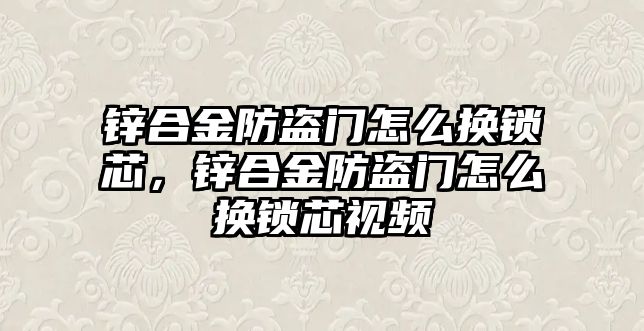 锌合金防盗门怎么换锁芯，锌合金防盗门怎么换锁芯视频